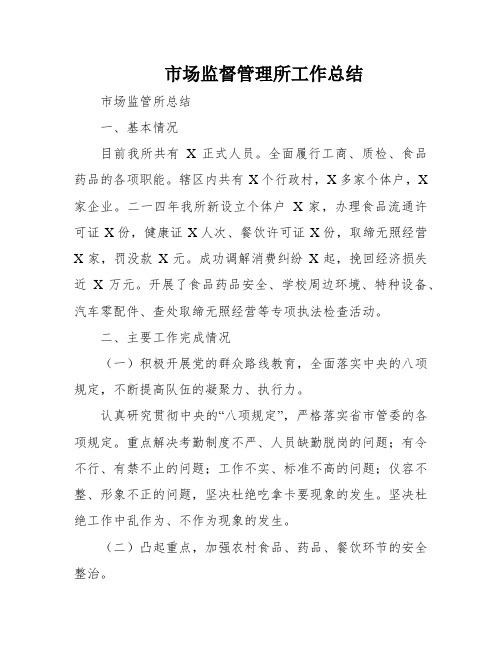 市场监督管理所工作总结

市场监管所总结

一、基本情况

目前我所共有 X 正式人员。全面履行工商、质检、食品药品的各项职能。辖区内共有 X 个行政村，X 多家个体户，X 家企业。二一四年我所新设立个体户 X 家，办理食品流通许可证 X 份，健康证 X 人次、餐饮许可证 X 份，取缔无照经营 X 家，罚没款 X 元。成功调解消费纠纷 X 起，挽回经济损失近 X 万元。开展了食品药品安全、学校周边环境、特种设备、汽车零配件、查处取缔无照经营等专项执法检查活动。

二、主要工作完成情况

（一）积极开展党的群众路线教育，全面落实中央的八项规定，不断提高队伍的凝聚力、执行力。

认真研究贯彻中央的“八项规定”，严格落实省市管委的各项规定。重点解决考勤制度不严、人员缺勤脱岗的问题；有令不行、有禁不止的问题；工作不实、标准不高的问题；仪容不整、形象不正的问题，坚决杜绝吃拿卡要现象的发生。坚决杜绝工作中乱作为、不作为现象的发生。

（二）凸起重点，加强农村食品、药品、餐饮环节的安全整治。